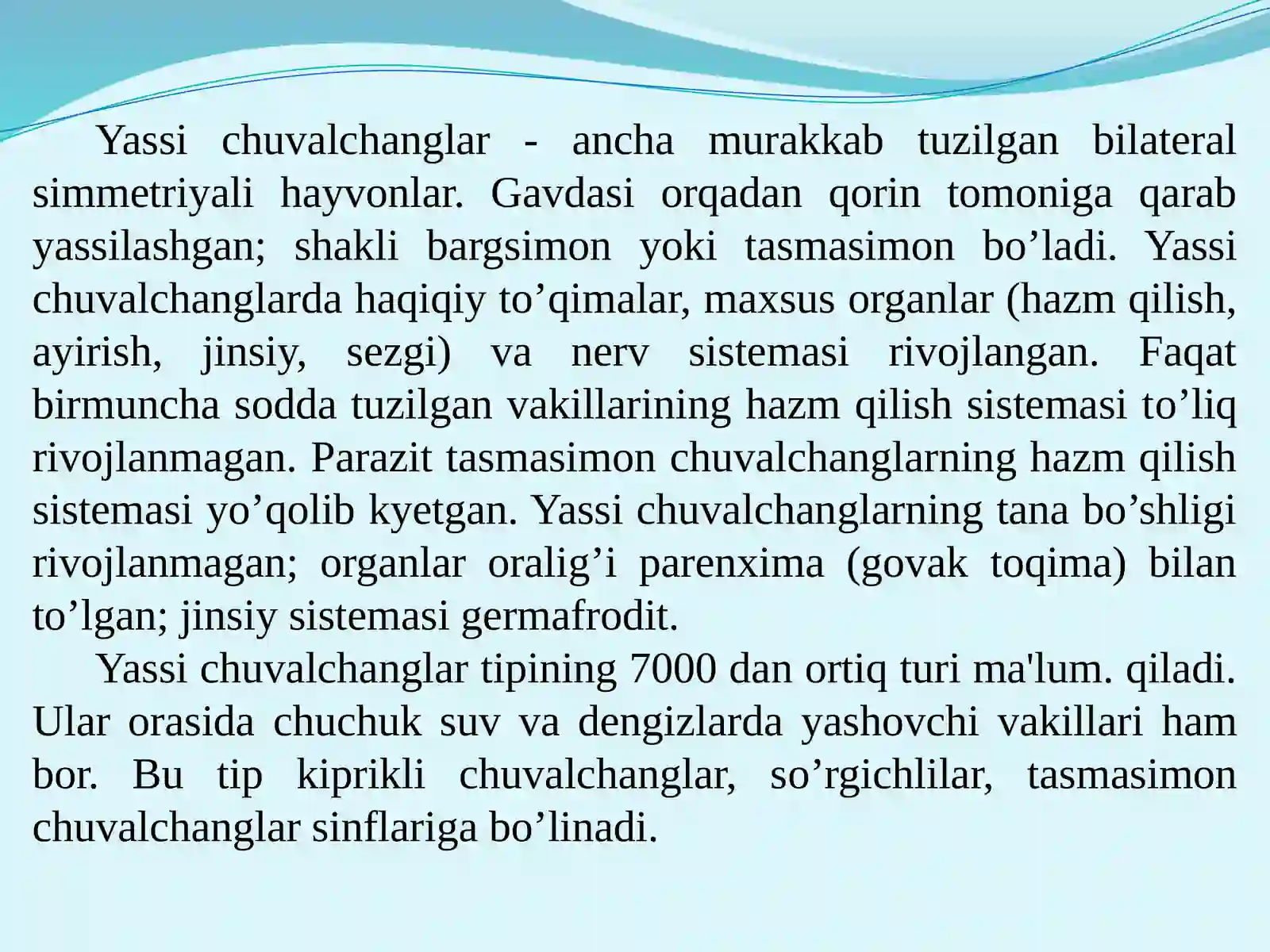 Yassi chuvalchanglar - ancha murakkab tuzilgan bilateral simmetriyali hayvonlar. Gavdasi orqadan qorin tomoniga qarab yassilashgan; shakli bargsimon yoki tasmasimon bo’ladi. Yassi chuvalchanglarda haqiqiy to’qimalar, maxsus organlar (hazm qilish, ayirish, jinsiy, sezgi) va nerv sistemasi rivojlangan. Faqat birmuncha sodda tuzilgan vakillarining hazm qilish sistemasi to’liq rivojlanmagan. Parazit tasmasimon chuvalchanglarning hazm qilish sistemasi yo’qolib kyetgan. Yassi chuvalchanglarning tana bo’shligi rivojlanmagan; organlar oralig’i parenxima (govak toqima) bilan to’lgan; jinsiy sistemasi germafrodit.

Yassi chuvalchanglar tipining 7000 dan ortiq turi ma'lum. qiladi. Ular orasida chuchuk suv va dengizlarda yashovchi vakillari ham bor. Bu tip kiprikli chuvalchanglar, so’rgichlilar, tasmasimon chuvalchanglar sinflariga bo’linadi.